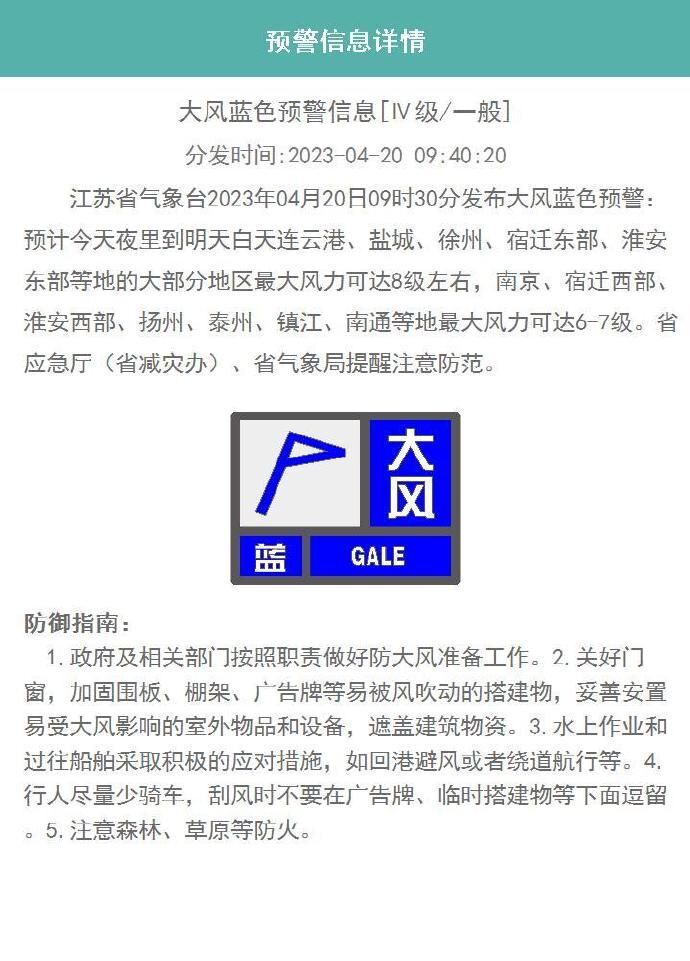 预警信息详情

大风蓝色预警信息[IV级/一般]

分发时间:2023-04-20 09:40:20

江苏省气象台2023年04月20日09时30分发布大风蓝色预警：预计今天夜里到明天白天连云港、盐城、徐州、宿迁东部、淮安东部等地的大部分地区最大风力可达8级左右，南京、宿迁西部、淮安西部、扬州、泰州、镇江、南通等地最大风力可达6-7级。省应急厅（省减灾办）、省气象局提醒注意防范。

大风
蓝
GALE

防御指南：

1.政府及相关部门按照职责做好防大风准备工作。2.关好门窗，加固围板、棚架、广告牌等易被风吹动的搭建物，妥善安置易受大风影响的室外物品和设备，遮盖建筑物资。3.水上作业和过往船舶采取积极的应对措施，如回港避风或者绕道航行等。4.行人尽量少骑车，刮风时不要在广告牌、临时搭建物等下面逗留。5.注意森林、草原等防火。